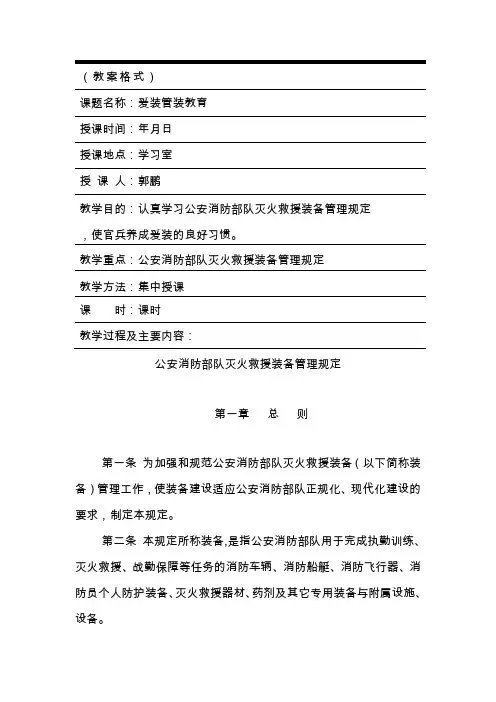 （教案格式）

课题名称：爱装管装教育

授课时间：年月日

授课地点：学习室

授 课 人：郭鹏

教学目的：认真学习公安消防部队灭火救援装备管理规定，使官兵养成爱装的良好习惯。

教学重点：公安消防部队灭火救援装备管理规定

教学方法：集中授课

课　　时：课时

教学过程及主要内容：

公安消防部队灭火救援装备管理规定

第一章　总　则

第一条 为加强和规范公安消防部队灭火救援装备（以下简称装备）管理工作，使装备建设适应公安消防部队正规化、现代化建设的要求，制定本规定。

第二条 本规定所称装备,是指公安消防部队用于完成执勤训练、灭火救援、战勤保障等任务的消防车辆、消防船艇、消防飞行器、消防员个人防护装备、灭火救援器材、药剂及其它专用装备与附属设施、设备。